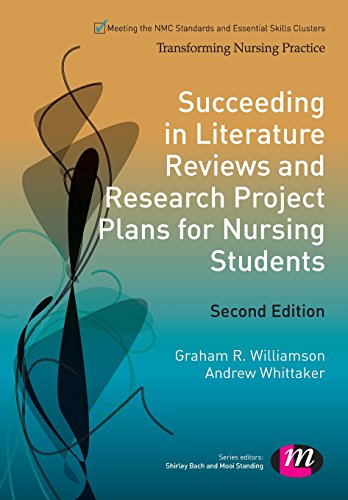 Meeting the NMC Standards and Essential Skills Clusters
Transforming Nursing Practice

Succeeding in Literature Reviews and Research Project Plans for Nursing Students

Second Edition

Graham R. Williamson
Andrew Whittaker

Series editors:
Shirley Bach and Mooi Standing

m